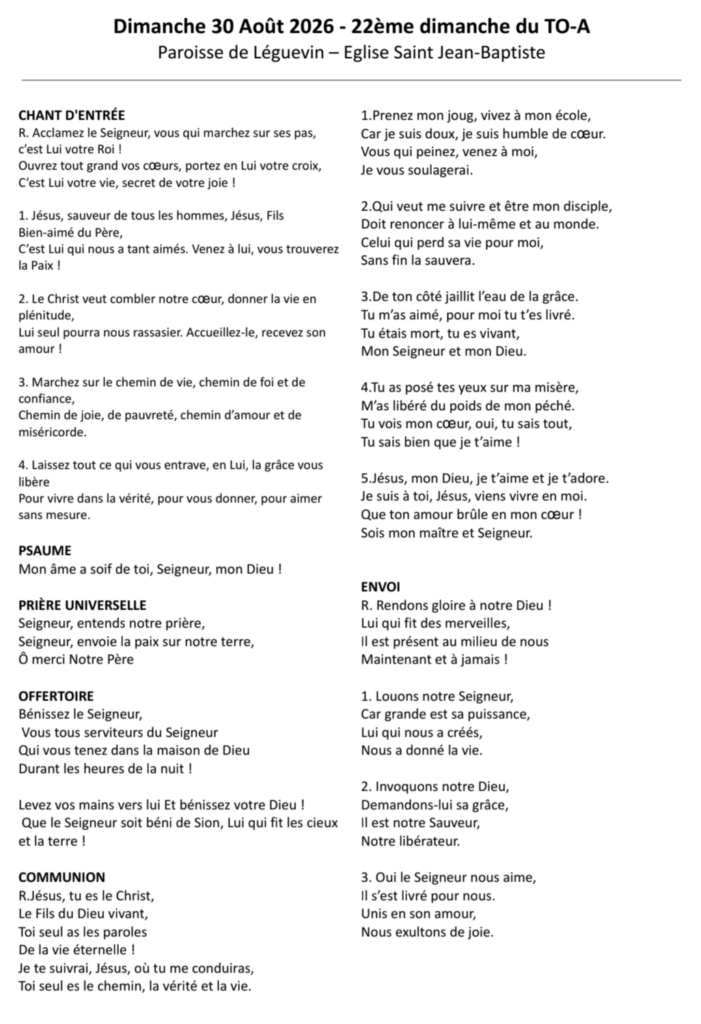 Dimanche 30 Août 2026 - 22ème dimanche du TO-A
Paroisse de Léguevin – Eglise Saint Jean-Baptiste

CHANT D'ENTRÉE
R. Acclamez le Seigneur, vous qui marchez sur ses pas, c'est Lui votre Roi !
Ouvrez tout grand vos cœurs, portez en Lui votre croix,
C'est Lui votre vie, secret de votre joie !

1. Jésus, sauveur de tous les hommes, Jésus, Fils Bien-aimé du Père,
C'est Lui qui nous a tant aimés. Venez à lui, vous trouverez la Paix !

2. Le Christ veut combler notre cœur, donner la vie en plénitude,
Lui seul pourra nous rassasier. Accueillez-le, recevez son amour !

3. Marchez sur le chemin de vie, chemin de foi et de confiance,
Chemin de joie, de pauvreté, chemin d'amour et de miséricorde.

4. Laissez tout ce qui vous entrave, en Lui, la grâce vous libère
Pour vivre dans la vérité, pour vous donner, pour aimer sans mesure.

PSAUME
Mon âme a soif de toi, Seigneur, mon Dieu !

PRIÈRE UNIVERSELLE
Seigneur, entends notre prière,
Seigneur, envoie la paix sur notre terre,
Ô merci Notre Père

OFFERTOIRE
Bénissez le Seigneur,
Vous tous serviteurs du Seigneur
Qui vous tenez dans la maison de Dieu
Durant les heures de la nuit !

Levez vos mains vers lui Et bénissez votre Dieu !
Que le Seigneur soit béni de Sion, Lui qui fit les cieux et la terre !

COMMUNION
R.Jésus, tu es le Christ,
Le Fils du Dieu vivant,
Toi seul as les paroles
De la vie éternelle !
Je te suivrai, Jésus, où tu me conduiras,
Toi seul es le chemin, la vérité et la vie.

1.Prenez mon joug, vivez à mon école,
Car je suis doux, je suis humble de cœur.
Vous qui peinez, venez à moi,
Je vous soulagerai.

2.Qui veut me suivre et être mon disciple,
Doit renoncer à lui-même et au monde.
Celui qui perd sa vie pour moi,
Sans fin la sauvera.

3.De ton côté jaillit l'eau de la grâce.
Tu m'as aimé, pour moi tu t'es livré.
Tu étais mort, tu es vivant,
Mon Seigneur et mon Dieu.

4.Tu as posé tes yeux sur ma misère,
M'as libéré du poids de mon péché.
Tu vois mon cœur, oui, tu sais tout,
Tu sais bien que je t'aime !

5.Jésus, mon Dieu, je t'aime et je t'adore.
Je suis à toi, Jésus, viens vivre en moi.
Que ton amour brûle en mon cœur !
Sois mon maître et Seigneur.

ENVOI
R. Rendons gloire à notre Dieu !
Lui qui fit des merveilles,
Il est présent au milieu de nous
Maintenant et à jamais !

1. Louons notre Seigneur,
Car grande est sa puissance,
Lui qui nous a créés,
Nous a donné la vie.

2. Invoquons notre Dieu,
Demandons-lui sa grâce,
Il est notre Sauveur,
Notre libérateur.

3. Oui le Seigneur nous aime,
Il s'est livré pour nous.
Unis en son amour,
Nous exultons de joie.